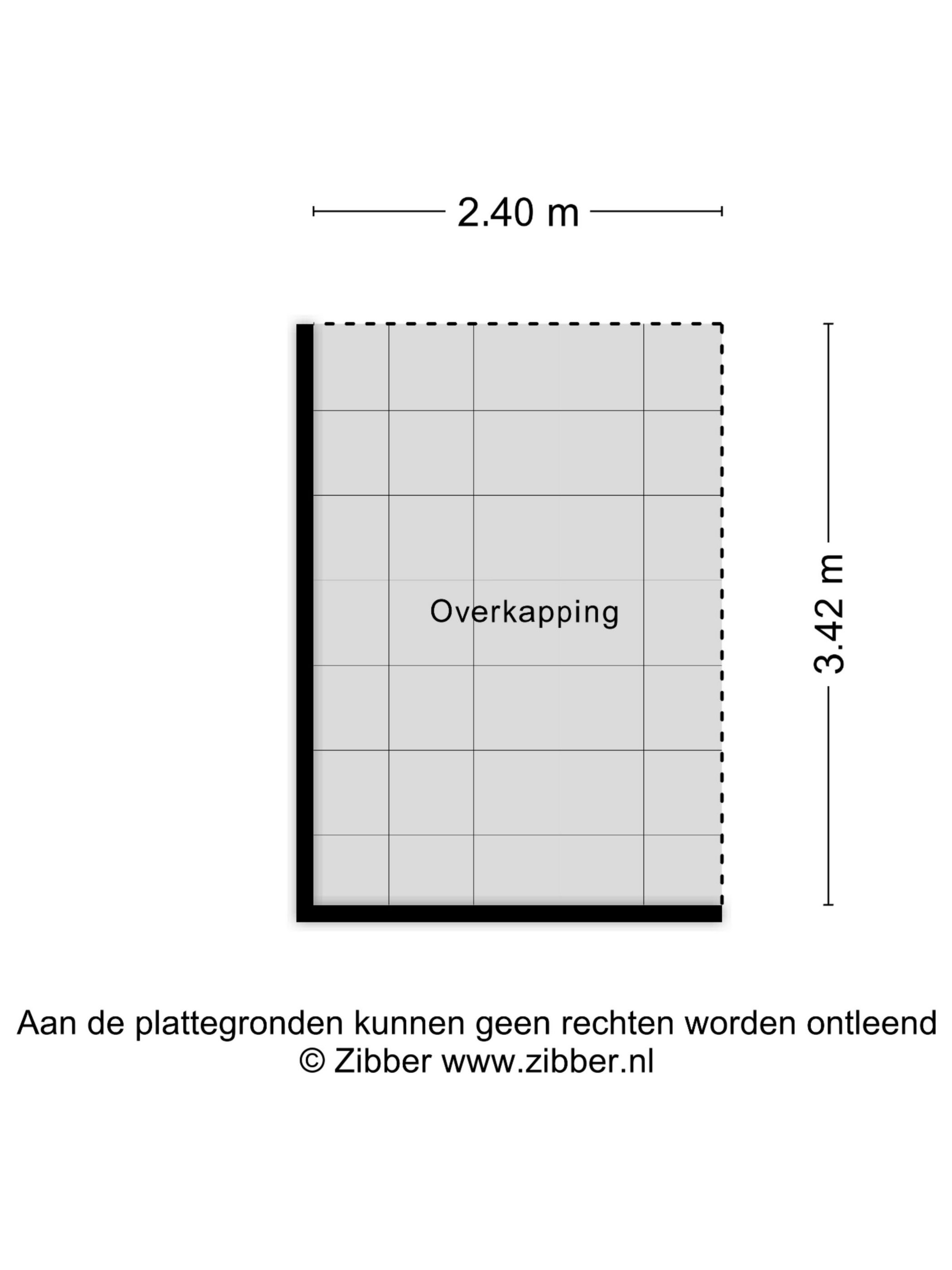 2.40 m

Overkapping

3.42 m

Aan de plattegronden kunnen geen rechten worden ontleend
© Zibber www.zibber.nl